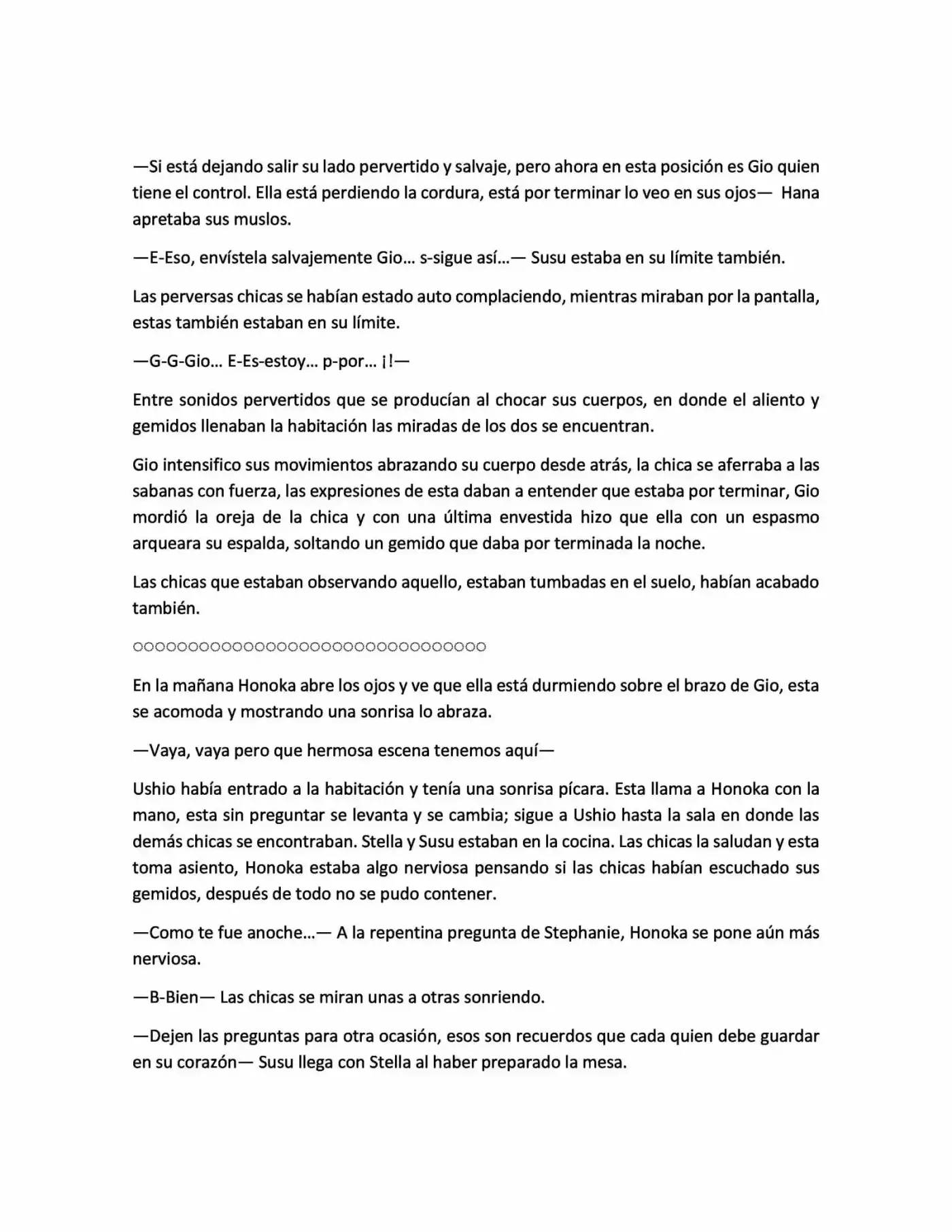 —Si está dejando salir su lado pervertido y salvaje, pero ahora en esta posición es Gio quien tiene el control. Ella está perdiendo la cordura, está por terminar lo veo en sus ojos— Hana apretaba sus muslos.

—E-Eso, envístela salvajemente Gio… s-sigue así…— Susu estaba en su límite también.

Las perversas chicas se habían estado auto complaciendo, mientras miraban por la pantalla, estas también estaban en su límite.

—G-G-Gio… E-Es-estoy… p-por… ¡!—

Entre sonidos pervertidos que se producían al chocar sus cuerpos, en donde el aliento y gemidos llenaban la habitación las miradas de los dos se encuentran.

Gio intensifico sus movimientos abrazando su cuerpo desde atrás, la chica se aferraba a las sabanas con fuerza, las expresiones de esta daban a entender que estaba por terminar, Gio mordió la oreja de la chica y con una última envestida hizo que ella con un espasmo arqueara su espalda, soltando un gemido que daba por terminada la noche.

Las chicas que estaban observando aquello, estaban tumbadas en el suelo, habían acabado también.

○○○○○○○○○○○○○○○○○○○○○○○○○○○○○○○○

En la mañana Honoka abre los ojos y ve que ella está durmiendo sobre el brazo de Gio, esta se acomoda y mostrando una sonrisa lo abraza.

—Vaya, vaya pero que hermosa escena tenemos aquí—

Ushio había entrado a la habitación y tenía una sonrisa pícara. Esta llama a Honoka con la mano, esta sin preguntar se levanta y se cambia; sigue a Ushio hasta la sala en donde las demás chicas se encontraban. Stella y Susu estaban en la cocina. Las chicas la saludan y esta toma asiento, Honoka estaba algo nerviosa pensando si las chicas habían escuchado sus gemidos, después de todo no se pudo contener.

—Como te fue anoche…— A la repentina pregunta de Stephanie, Honoka se pone aún más nerviosa.

—B-Bien— Las chicas se miran unas a otras sonriendo.

—Dejen las preguntas para otra ocasión, esos son recuerdos que cada quien debe guardar en su corazón— Susu llega con Stella al haber preparado la mesa.